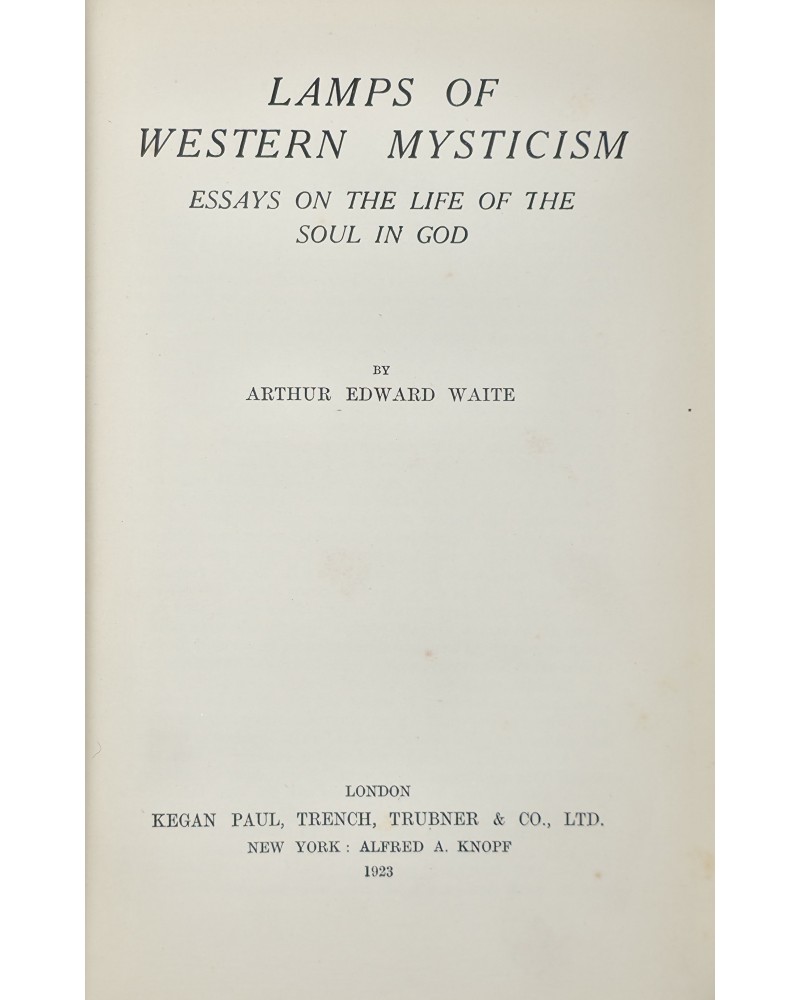 LAMPS OF WESTERN MYSTICISM

ESSAYS ON THE LIFE OF THE SOUL IN GOD

BY

ARTHUR EDWARD WAITE

LONDON

KEGAN PAUL, TRENCH, TRUBNER & CO., LTD.

NEW YORK: ALFRED A. KNOPF

1923